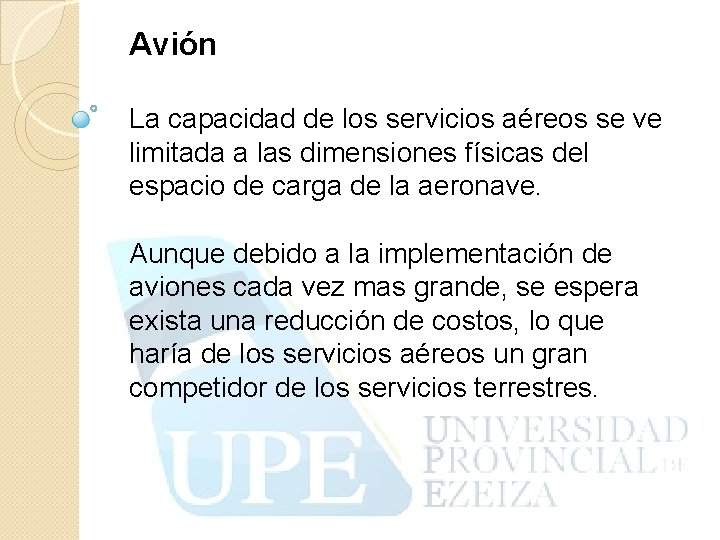 Avión

La capacidad de los servicios aéreos se ve limitada a las dimensiones físicas del espacio de carga de la aeronave.

Aunque debido a la implementación de aviones cada vez mas grande, se espera exista una reducción de costos, lo que haría de los servicios aéreos un gran competidor de los servicios terrestres.

UPE UNIVERSIDAD PROVINCIAL DE EZEIZA